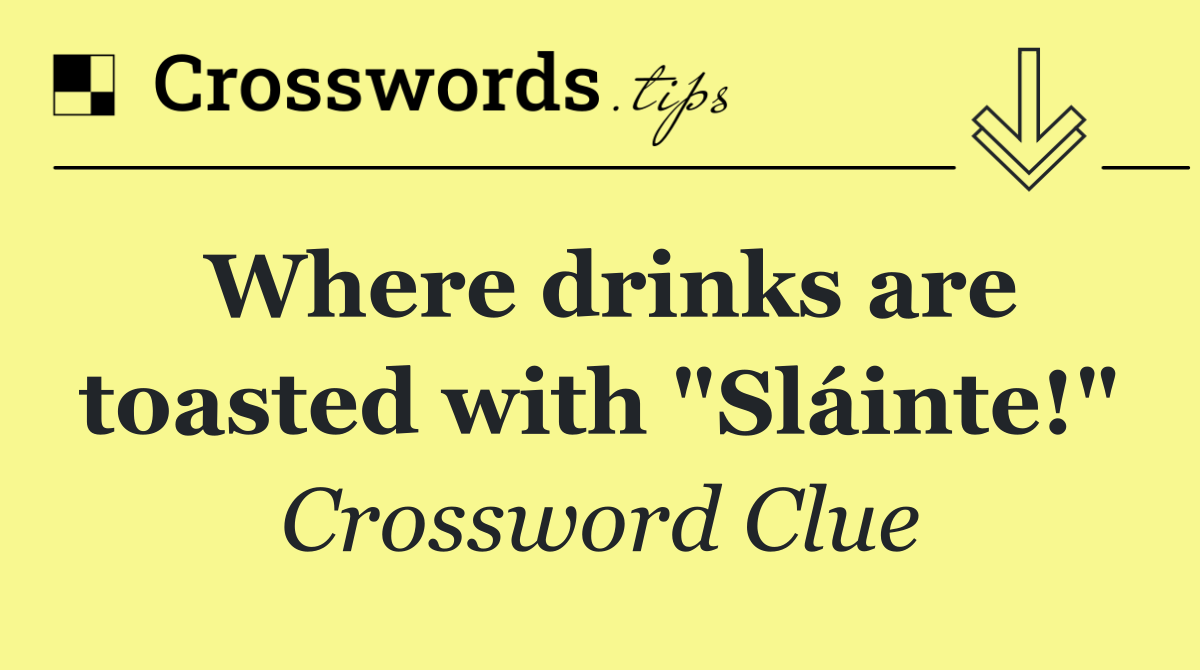 Crosswords.tips

Where drinks are toasted with "Sláinte!"

Crossword Clue